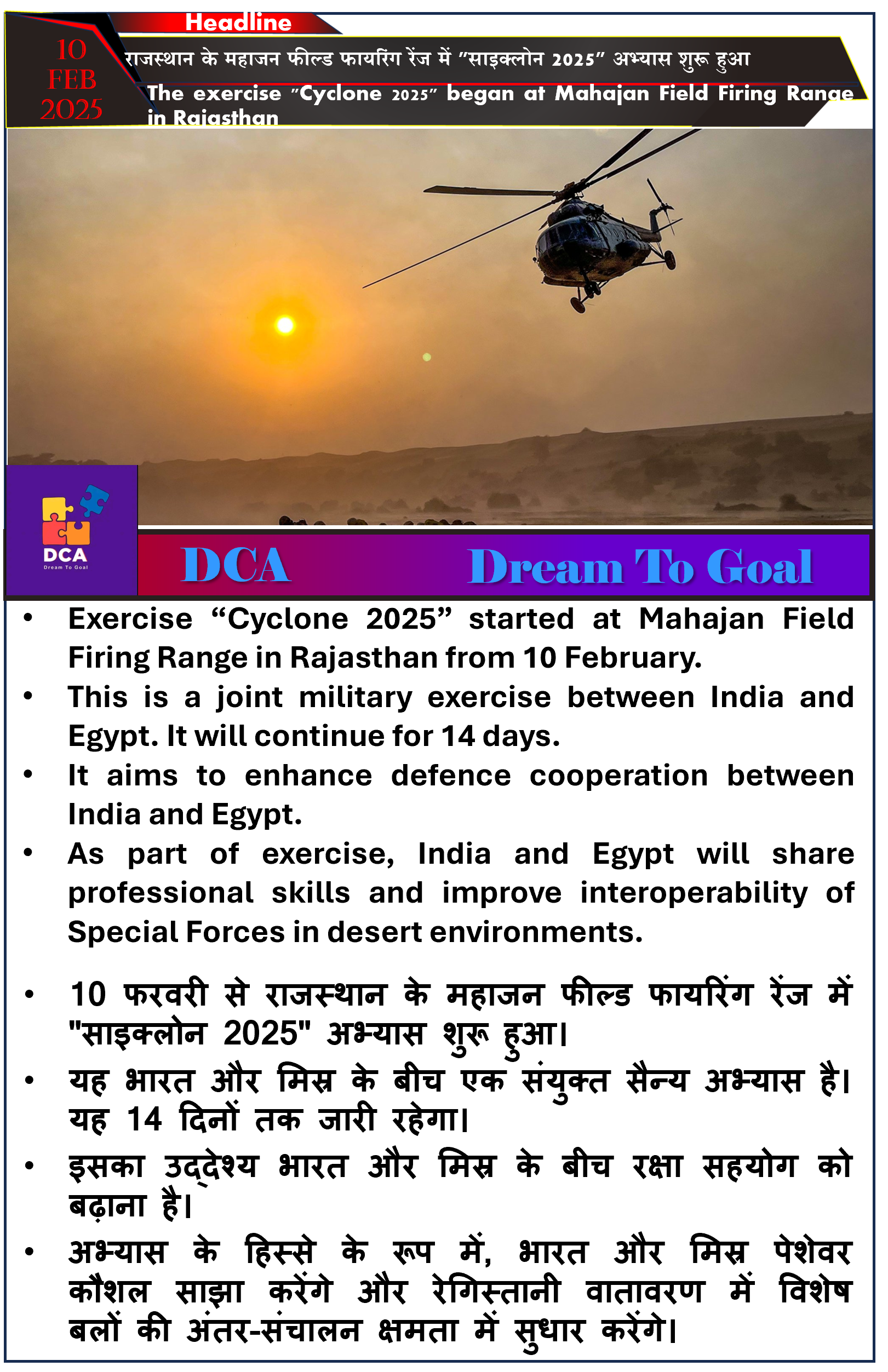 Headline

10
FEB
2025

राजस्थान के महाजन फील्ड फायरिंग रेंज में "साइक्लोन 2025" अभ्यास शुरू हुआ

The exercise "Cyclone 2025" began at Mahajan Field Firing Range in Rajasthan

DCA
Dream To Goal

DCA Dream To Goal

• Exercise "Cyclone 2025" started at Mahajan Field Firing Range in Rajasthan from 10 February.
• This is a joint military exercise between India and Egypt. It will continue for 14 days.
• It aims to enhance defence cooperation between India and Egypt.
• As part of exercise, India and Egypt will share professional skills and improve interoperability of Special Forces in desert environments.

• 10 फरवरी से राजस्थान के महाजन फील्ड फायरिंग रेंज में "साइक्लोन 2025" अभ्यास शुरू हुआ।
• यह भारत और मिस्र के बीच एक संयुक्त सैन्य अभ्यास है। यह 14 दिनों तक जारी रहेगा।
• इसका उद्देश्य भारत और मिस्र के बीच रक्षा सहयोग को बढ़ाना है।
• अभ्यास के हिस्से के रूप में, भारत और मिस्र पेशेवर कौशल साझा करेंगे और रेगिस्तानी वातावरण में विशेष बलों की अंतर-संचालन क्षमता में सुधार करेंगे।